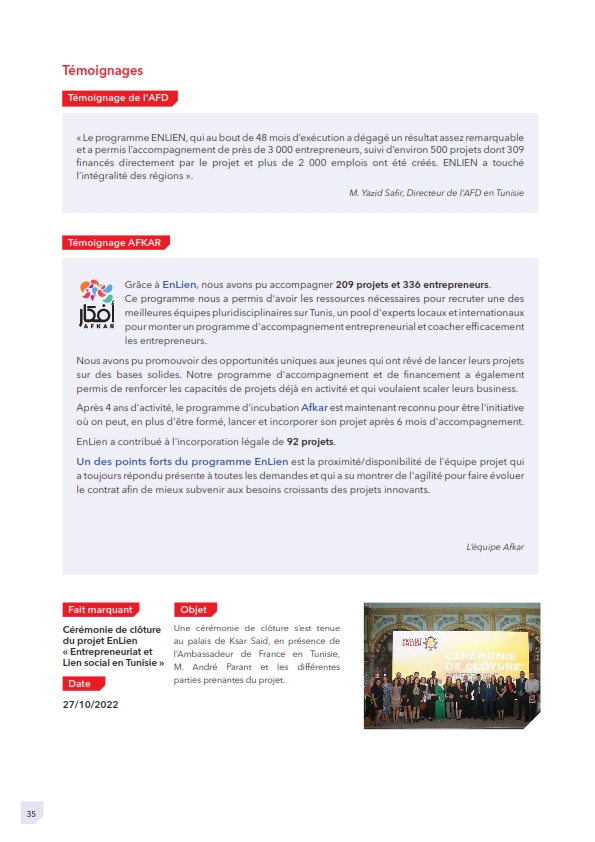 Témoignages

Témoignage de l'AFD

« Le programme ENLIEN, qui au bout de 48 mois d'exécution a dégagé un résultat assez remarquable et a permis l'accompagnement de près de 3 000 entrepreneurs, suivi d'environ 500 projets dont 309 financés directement par le projet et plus de 2 000 emplois ont été créés. ENLIEN a touché l'intégralité des régions ».

M. Yazid Safir, Directeur de l'AFD en Tunisie

Témoignage AFKAR

أفكار
AFKAR

Grâce à EnLien, nous avons pu accompagner 209 projets et 336 entrepreneurs. Ce programme nous a permis d'avoir les ressources nécessaires pour recruter une des meilleures équipes pluridisciplinaires sur Tunis, un pool d'experts locaux et internationaux pour monter un programme d'accompagnement entrepreneurial et coacher efficacement les entrepreneurs.

Nous avons pu promouvoir des opportunités uniques aux jeunes qui ont rêvé de lancer leurs projets sur des bases solides. Notre programme d'accompagnement et de financement a également permis de renforcer les capacités de projets déjà en activité et qui voulaient scaler leurs business.

Après 4 ans d'activité, le programme d'incubation Afkar est maintenant reconnu pour être l'initiative où on peut, en plus d'être formé, lancer et incorporer son projet après 6 mois d'accompagnement.

EnLien a contribué à l'incorporation légale de 92 projets.

Un des points forts du programme EnLien est la proximité/disponibilité de l'équipe projet qui a toujours répondu présente à toutes les demandes et qui a su montrer de l'agilité pour faire évoluer le contrat afin de mieux subvenir aux besoins croissants des projets innovants.

L'équipe Afkar

Fait marquant

Cérémonie de clôture du projet EnLien « Entrepreneuriat et Lien social en Tunisie »

Date

27/10/2022

Objet

Une cérémonie de clôture s'est tenue au palais de Ksar Said, en présence de l'Ambassadeur de France en Tunisie, M. André Parant et les différentes parties prenantes du projet.

PROJET ENLIEN
CÉRÉMONIE DE CLÔTURE

35